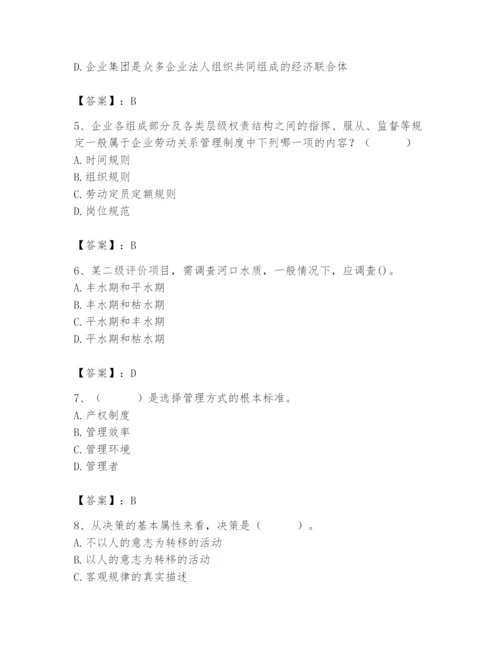 D. 企业集团是众多企业法人组织共同组成的经济联合体

【答案】：B

5、企业各组成部分及各类层级权责结构之间的指挥、服从、监督等规定一般属于企业劳动关系管理制度中下列哪一项的内容？（　　）
A. 时间规则
B. 组织规则
C. 劳动定员定额规则
D. 岗位规范

【答案】：B

6、某二级评价项目，需调查河口水质，一般情况下，应调查()。
A. 丰水期和平水期
B. 丰水期和枯水期
C. 平水期和丰水期
D. 平水期和枯水期

【答案】：D

7、（　　）是选择管理方式的根本标准。
A. 产权制度
B. 管理效率
C. 管理环境
D. 管理者

【答案】：B

8、从决策的基本属性来看，决策是（　　）。
A. 不以人的意志为转移的活动
B. 以人的意志为转移的活动
C. 客观规律的真实描述